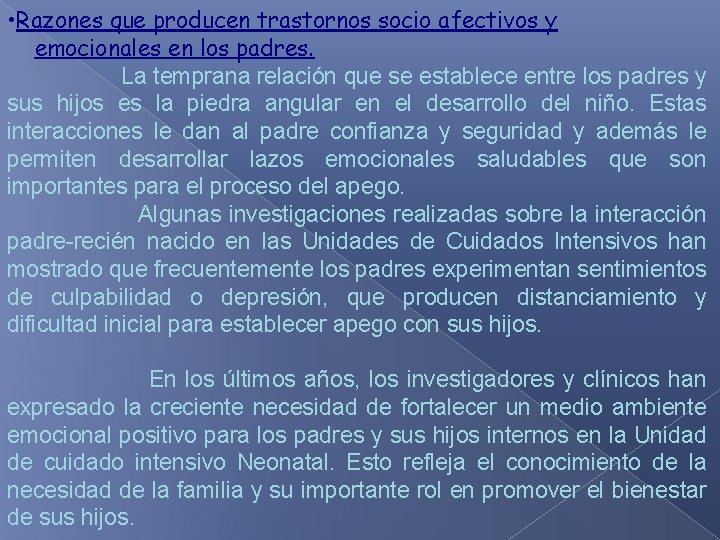 •Razones que producen trastornos socio afectivos y emocionales en los padres.

La temprana relación que se establece entre los padres y sus hijos es la piedra angular en el desarrollo del niño. Estas interacciones le dan al padre confianza y seguridad y además le permiten desarrollar lazos emocionales saludables que son importantes para el proceso del apego.

Algunas investigaciones realizadas sobre la interacción padre-recién nacido en las Unidades de Cuidados Intensivos han mostrado que frecuentemente los padres experimentan sentimientos de culpabilidad o depresión, que producen distanciamiento y dificultad inicial para establecer apego con sus hijos.

En los últimos años, los investigadores y clínicos han expresado la creciente necesidad de fortalecer un medio ambiente emocional positivo para los padres y sus hijos internos en la Unidad de cuidado intensivo Neonatal. Esto refleja el conocimiento de la necesidad de la familia y su importante rol en promover el bienestar de sus hijos.